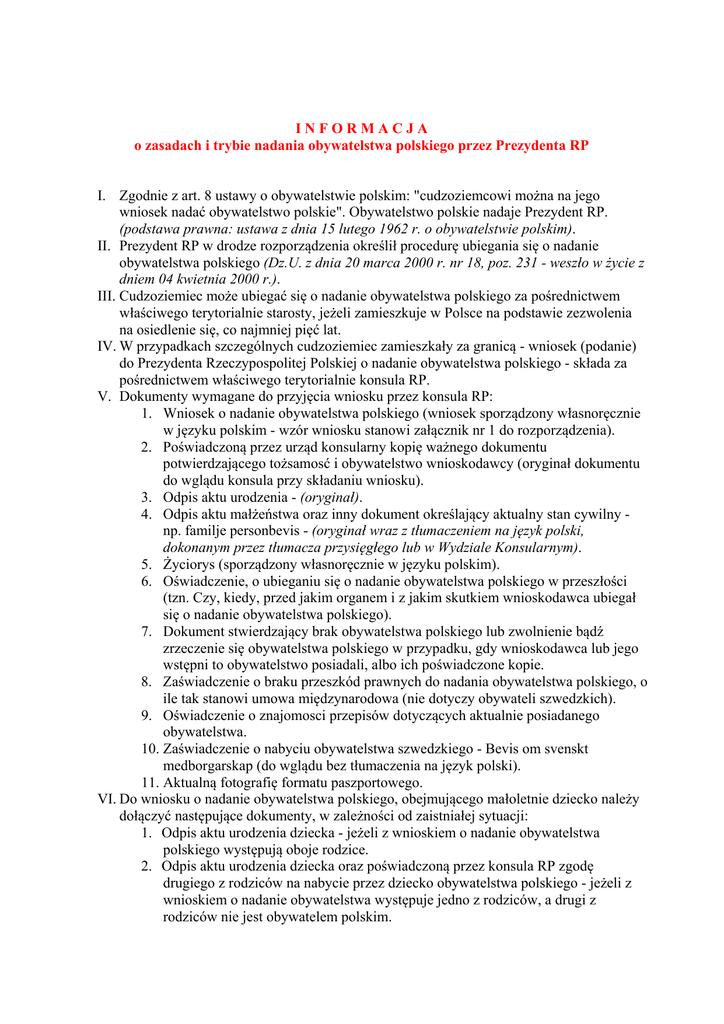 I N F O R M A C J A
o zasadach i trybie nadania obywatelstwa polskiego przez Prezydenta RP

I. Zgodnie z art. 8 ustawy o obywatelstwie polskim: "cudzoziemcowi można na jego wniosek nadać obywatelstwo polskie". Obywatelstwo polskie nadaje Prezydent RP. (podstawa prawna: ustawa z dnia 15 lutego 1962 r. o obywatelstwie polskim).
II. Prezydent RP w drodze rozporządzenia określił procedurę ubiegania się o nadanie obywatelstwa polskiego (Dz.U. z dnia 20 marca 2000 r. nr 18, poz. 231 - weszło w życie z dniem 04 kwietnia 2000 r.).
III. Cudzoziemiec może ubiegać się o nadanie obywatelstwa polskiego za pośrednictwem właściwego terytorialnie starosty, jeżeli zamieszkuje w Polsce na podstawie zezwolenia na osiedlenie się, co najmniej pięć lat.
IV. W przypadkach szczególnych cudzoziemiec zamieszkały za granicą - wniosek (podanie) do Prezydenta Rzeczypospolitej Polskiej o nadanie obywatelstwa polskiego - składa za pośrednictwem właściwego terytorialnie konsula RP.
V. Dokumenty wymagane do przyjęcia wniosku przez konsula RP:
1. Wniosek o nadanie obywatelstwa polskiego (wniosek sporządzony własnoręcznie w języku polskim - wzór wniosku stanowi załącznik nr 1 do rozporządzenia).
2. Poświadczoną przez urząd konsularny kopię ważnego dokumentu potwierdzającego tożsamość i obywatelstwo wnioskodawcy (oryginał dokumentu do wglądu konsula przy składaniu wniosku).
3. Odpis aktu urodzenia - (oryginał).
4. Odpis aktu małżeństwa oraz inny dokument określający aktualny stan cywilny - np. familje personbevis - (oryginał wraz z tłumaczeniem na język polski, dokonanym przez tłumacza przysięgłego lub w Wydziale Konsularnym).
5. Życiorys (sporządzony własnoręcznie w języku polskim).
6. Oświadczenie, o ubieganiu się o nadanie obywatelstwa polskiego w przeszłości (tzn. Czy, kiedy, przed jakim organem i z jakim skutkiem wnioskodawca ubiegał się o nadanie obywatelstwa polskiego).
7. Dokument stwierdzający brak obywatelstwa polskiego lub zwolnienie bądź zrzeczenie się obywatelstwa polskiego w przypadku, gdy wnioskodawca lub jego wstępni to obywatelstwo posiadali, albo ich poświadczone kopie.
8. Zaświadczenie o braku przeszkód prawnych do nadania obywatelstwa polskiego, o ile tak stanowi umowa międzynarodowa (nie dotyczy obywateli szwedzkich).
9. Oświadczenie o znajomosci przepisów dotyczących aktualnie posiadanego obywatelstwa.
10. Zaświadczenie o nabyciu obywatelstwa szwedzkiego - Bevis om svenskt medborgarskap (do wglądu bez tłumaczenia na język polski).
11. Aktualną fotografię formatu paszportowego.
VI. Do wniosku o nadanie obywatelstwa polskiego, obejmującego małoletnie dziecko należy dołączyć następujące dokumenty, w zależności od zaistniałej sytuacji:
1. Odpis aktu urodzenia dziecka - jeżeli z wnioskiem o nadanie obywatelstwa polskiego występują oboje rodzice.
2. Odpis aktu urodzenia dziecka oraz poświadczoną przez konsula RP zgodę drugiego z rodziców na nabycie przez dziecko obywatelstwa polskiego - jeżeli z wnioskiem o nadanie obywatelstwa występuje jedno z rodziców, a drugi z rodziców nie jest obywatelem polskim.